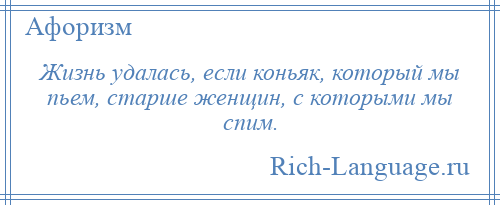 Афоризм

Жизнь удалась, если коньяк, который мы пьем, старше женщин, с которыми мы спим.

Rich-Language.ru